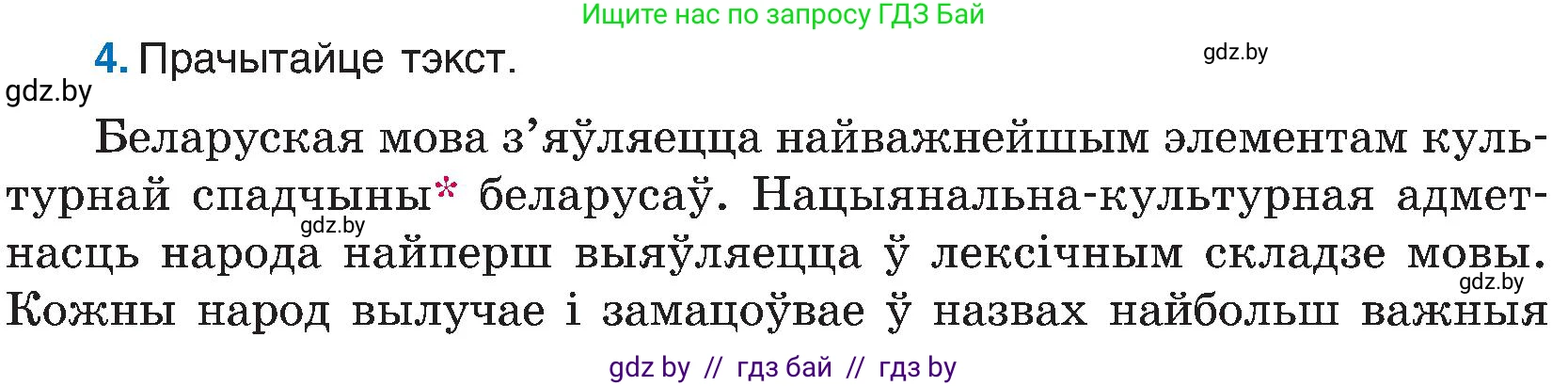 Ищите нас по запросу ГДЗ Бай

4. Прачытайце тэкст.

gdz.by

gdz.by

Беларуская мова з’яўляецца найважнейшым элементам культурнай спадчыны* беларусаў. Нацыянальна-культурная адметнасць народа найперш выяўляецца ў лексічным складзе мовы. Кожны народ вылучае і замацоўвае ў назвах найбольш важныя

gdz.by

gdz.by

gdz by // гдз бай // гдз by